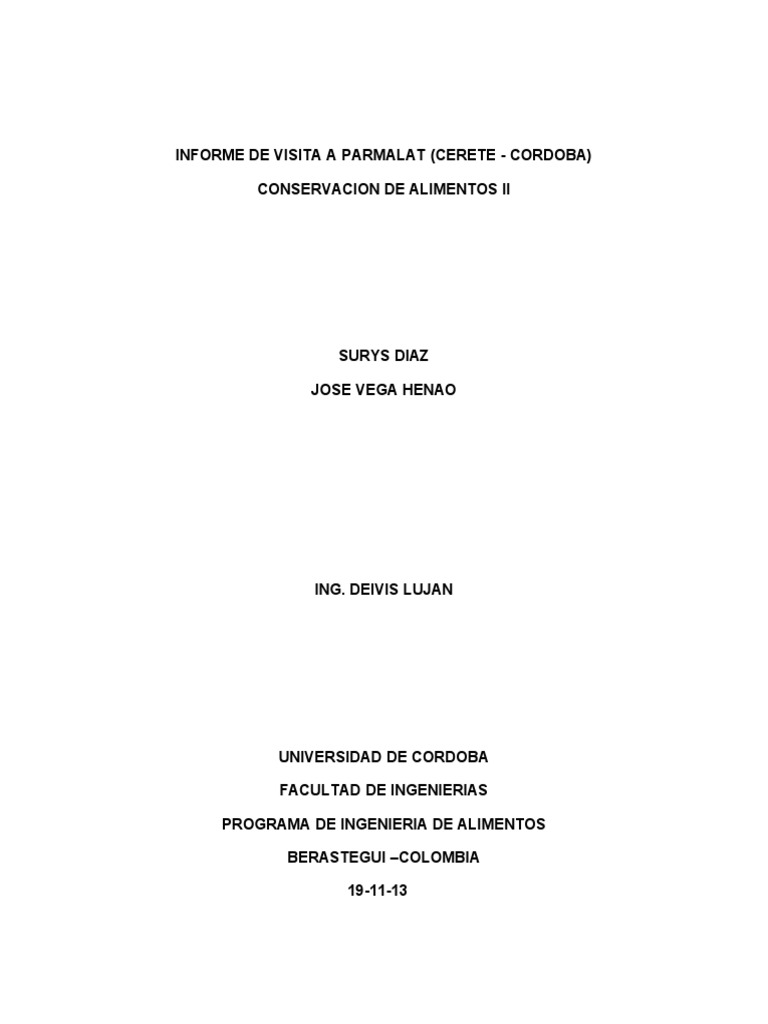 INFORME DE VISITA A PARMALAT (CERETE - CORDOBA)

CONSERVACION DE ALIMENTOS II

SURYS DIAZ

JOSE VEGA HENAO

ING. DEIVIS LUJAN

UNIVERSIDAD DE CORDOBA

FACULTAD DE INGENIERIAS

PROGRAMA DE INGENIERIA DE ALIMENTOS

BERASTEGUI –COLOMBIA

19-11-13